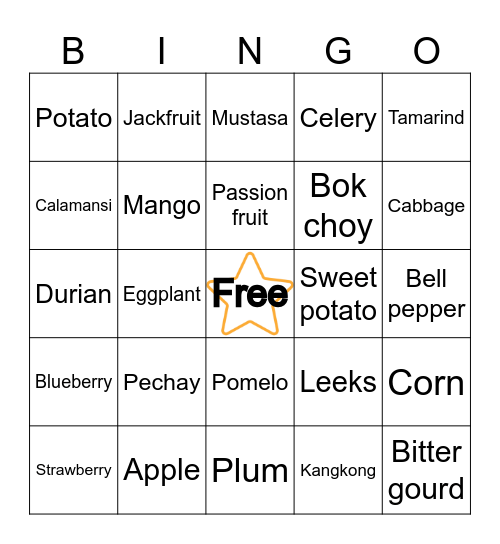 | B | I | N | G | O |
|---|---|---|---|---|
| Potato | Jackfruit | Mustasa | Celery | Tamarind |
| Calamansi | Mango | Passion fruit | Bok choy | Cabbage |
| Durian | Eggplant | Free | Sweet potato | Bell pepper |
| Blueberry | Pechay | Pomelo | Leeks | Corn |
| Strawberry | Apple | Plum | Kangkong | Bitter gourd |